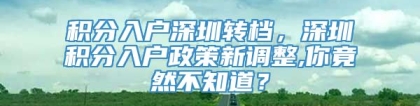 积分入户深圳转档，深圳积分入户政策新调整,你竟然不知道？